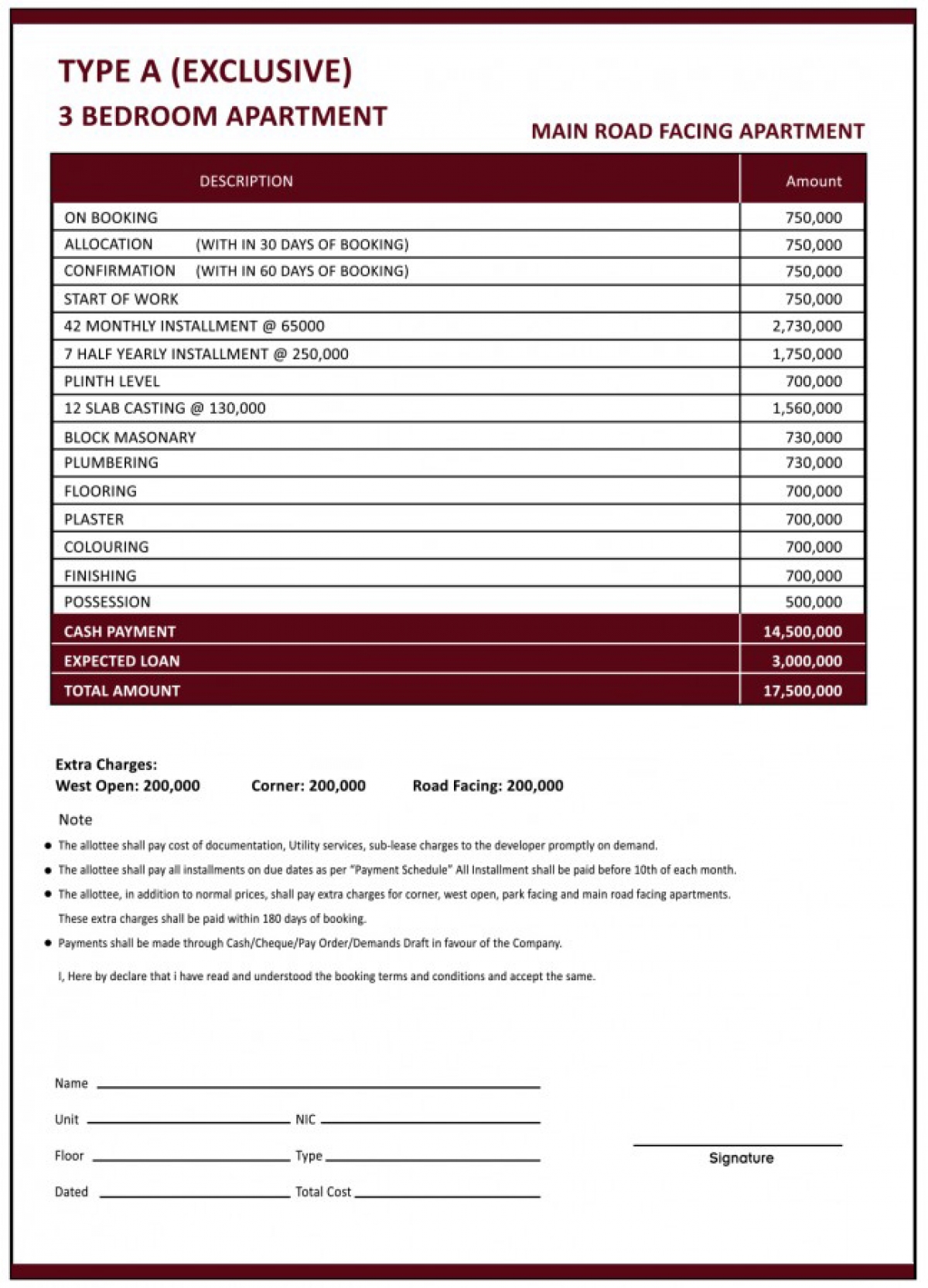 TYPE A (EXCLUSIVE)
3 BEDROOM APARTMENT

MAIN ROAD FACING APARTMENT

| DESCRIPTION | Amount |
|---|---|
| ON BOOKING | 750,000 |
| ALLOCATION (WITH IN 30 DAYS OF BOOKING) | 750,000 |
| CONFIRMATION (WITH IN 60 DAYS OF BOOKING) | 750,000 |
| START OF WORK | 750,000 |
| 42 MONTHLY INSTALLMENT @ 65000 | 2,730,000 |
| 7 HALF YEARLY INSTALLMENT @ 250,000 | 1,750,000 |
| PLINTH LEVEL | 700,000 |
| 12 SLAB CASTING @ 130,000 | 1,560,000 |
| BLOCK MASONARY | 730,000 |
| PLUMBERING | 730,000 |
| FLOORING | 700,000 |
| PLASTER | 700,000 |
| COLOURING | 700,000 |
| FINISHING | 700,000 |
| POSSESSION | 500,000 |
| CASH PAYMENT | 14,500,000 |
| EXPECTED LOAN | 3,000,000 |
| TOTAL AMOUNT | 17,500,000 |

Extra Charges:
West Open: 200,000 Corner: 200,000 Road Facing: 200,000

Note
• The allottee shall pay cost of documentation, Utility services, sub-lease charges to the developer promptly on demand.
• The allottee shall pay all installments on due dates as per "Payment Schedule" All Installment shall be paid before 10th of each month.
• The allottee, in addition to normal prices, shall pay extra charges for corner, west open, park facing and main road facing apartments. These extra charges shall be paid within 180 days of booking.
• Payments shall be made through Cash/Cheque/Pay Order/Demands Draft in favour of the Company.

I, Here by declare that i have read and understood the booking terms and conditions and accept the same.

Name
Unit NIC
Floor Type
Dated Total Cost

Signature